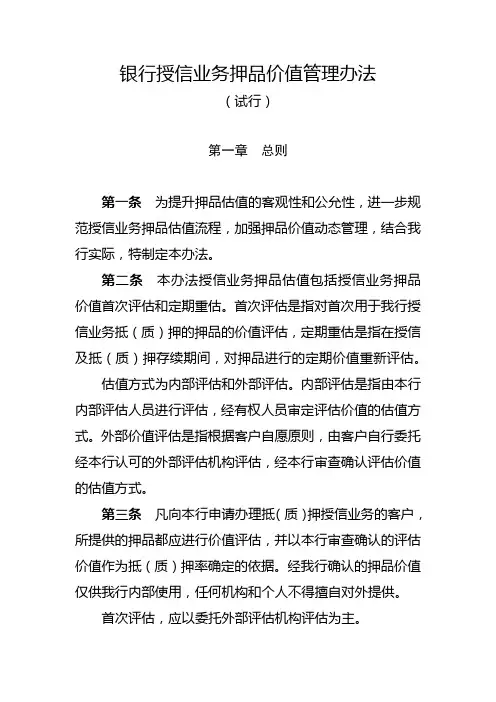 银行授信业务押品价值管理办法

（试行）

第一章　总则

第一条　为提升押品估值的客观性和公允性，进一步规范授信业务押品估值流程，加强押品价值动态管理，结合我行实际，特制定本办法。

第二条　本办法授信业务押品估值包括授信业务押品价值首次评估和定期重估。首次评估是指对首次用于我行授信业务抵（质）押的押品的价值评估，定期重估是指在授信及抵（质）押存续期间，对押品进行的定期价值重新评估。

估值方式为内部评估和外部评估。内部评估是指由本行内部评估人员进行评估，经有权人员审定评估价值的估值方式。外部价值评估是指根据客户自愿原则，由客户自行委托经本行认可的外部评估机构评估，经本行审查确认评估价值的估值方式。

第三条　凡向本行申请办理抵（质）押授信业务的客户，所提供的押品都应进行价值评估，并以本行审查确认的评估价值作为抵（质）押率确定的依据。经我行确认的押品价值仅供我行内部使用，任何机构和个人不得擅自对外提供。

首次评估，应以委托外部评估机构评估为主。